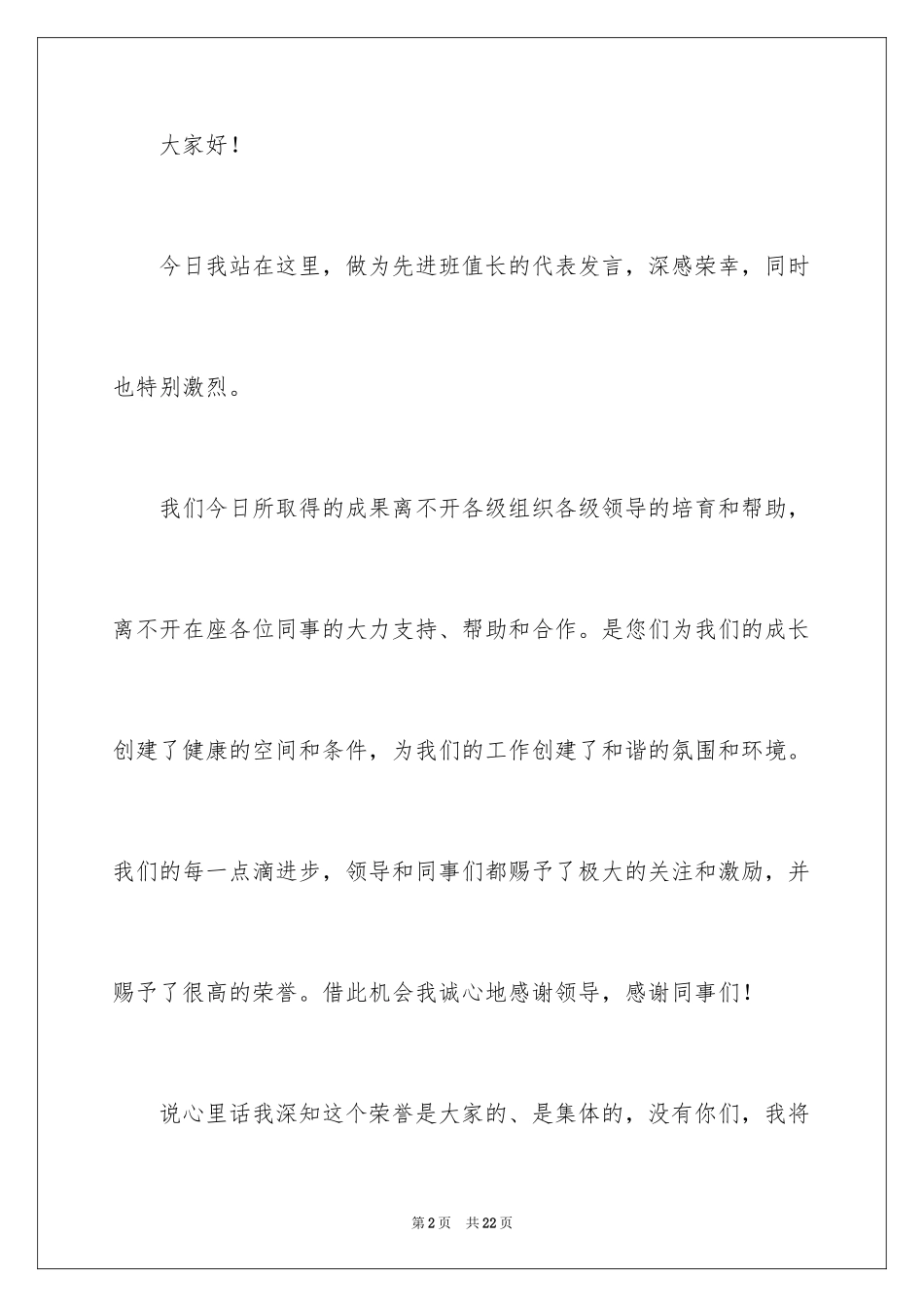 大家好！

今日我站在这里，做为先进班值长的代表发言，深感荣幸，同时也特别激烈。

我们今日所取得的成果离不开各级组织各级领导的培育和帮助，离不开在座各位同事的大力支持、帮助和合作。是您们为我们的成长创建了健康的空间和条件，为我们的工作创建了和谐的氛围和环境。我们的每一点滴进步，领导和同事们都赐予了极大的关注和激励，并赐予了很高的荣誉。借此机会我诚心地感谢领导，感谢同事们！

说心里话我深知这个荣誉是大家的、是集体的，没有你们，我将

第2页　共22页